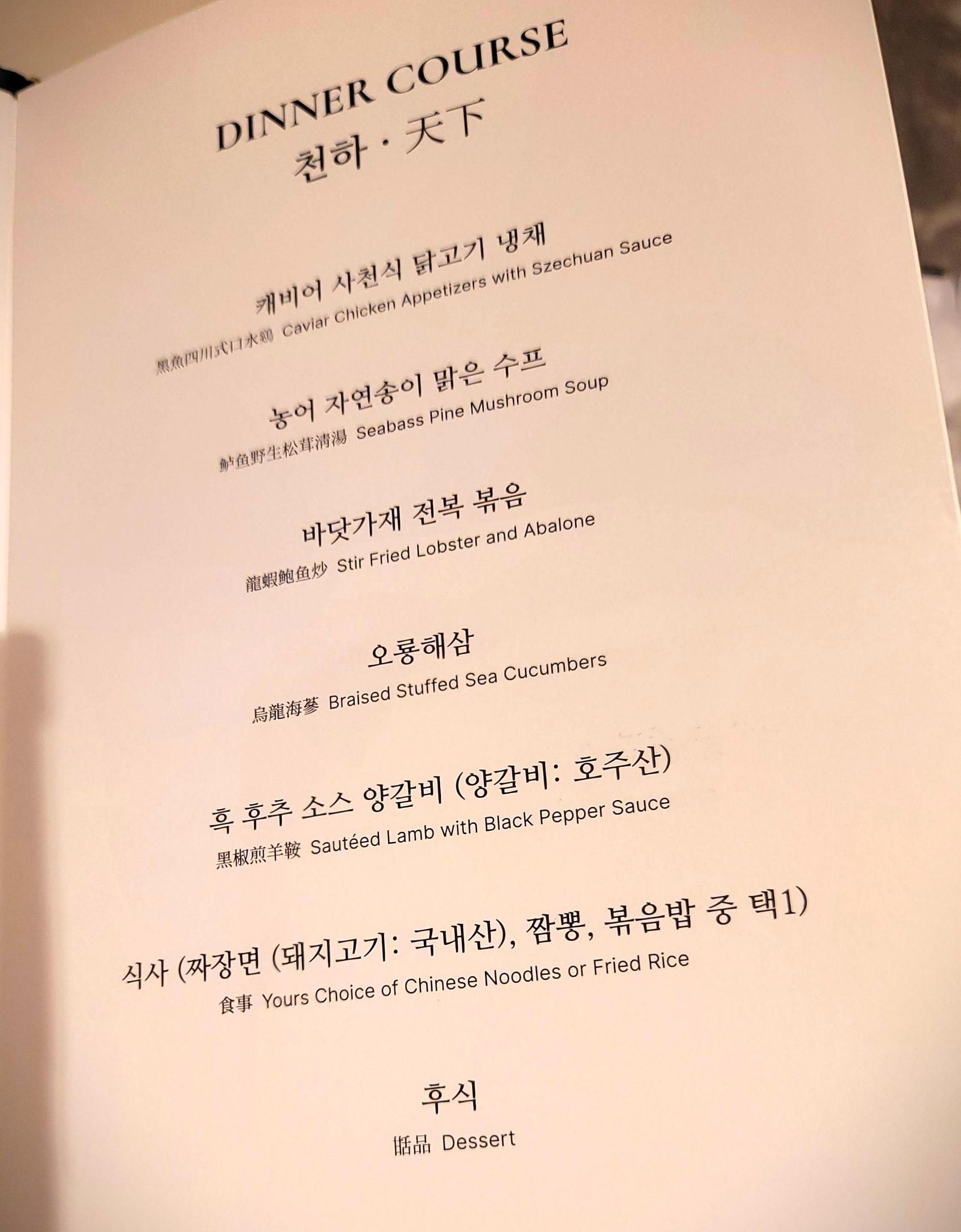 DINNER COURSE
천하 · 天下

캐비어 사천식 닭고기 냉채
黑魚四川式口水鷄 Caviar Chicken Appetizers with Szechuan Sauce

농어 자연송이 맑은 수프
鲈鱼野生松茸清湯 Seabass Pine Mushroom Soup

바닷가재 전복 볶음
龍蝦鮑鱼炒 Stir Fried Lobster and Abalone

오룡해삼
烏龍海蔘 Braised Stuffed Sea Cucumbers

흑 후추 소스 양갈비 (양갈비: 호주산)
黑椒煎羊鞍 Sautéed Lamb with Black Pepper Sauce

식사 (짜장면 (돼지고기: 국내산), 짬뽕, 볶음밥 중 택1)
食事 Yours Choice of Chinese Noodles or Fried Rice

후식
甛品 Dessert